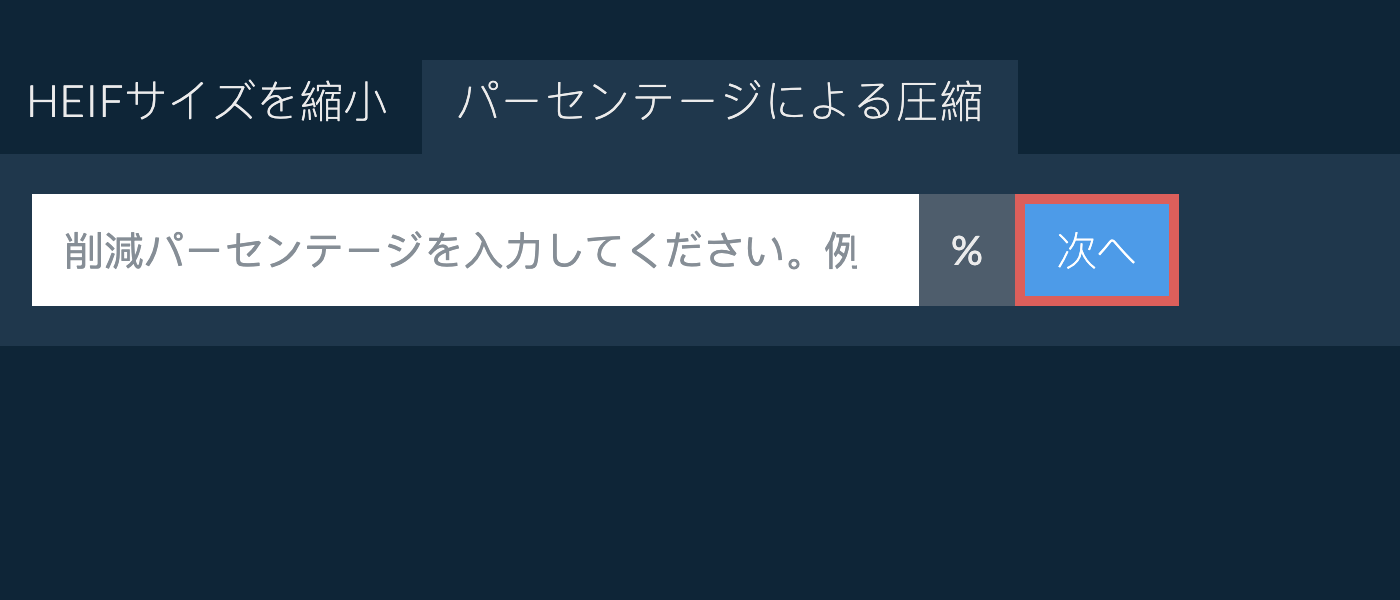 HEIFサイズを縮小　パーセンテージによる圧縮

削減パーセンテージを入力してください。例

%

次へ